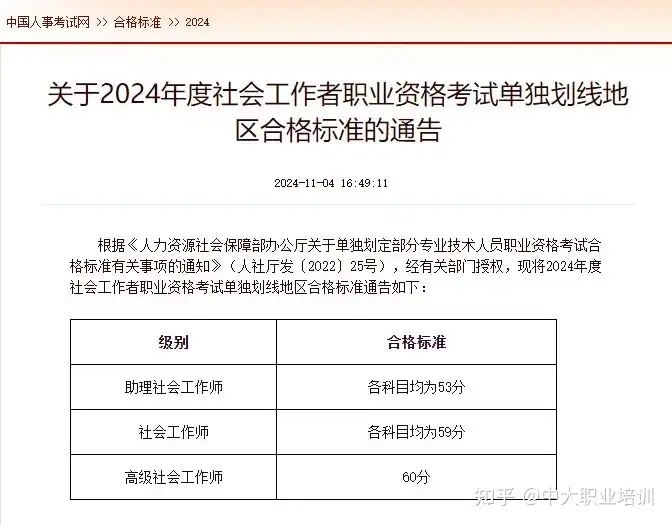 中国人事考试网 >> 合格标准 >> 2024

关于2024年度社会工作者职业资格考试单独划线地区合格标准的通告

2024-11-04 16:49:11

根据《人力资源社会保障部办公厅关于单独划定部分专业技术人员职业资格考试合格标准有关事项的通知》（人社厅发〔2022〕25号），经有关部门授权，现将2024年度社会工作者职业资格考试单独划线地区合格标准通告如下：

| 级别 | 合格标准 |
|---|---|
| 助理社会工作师 | 各科目均为53分 |
| 社会工作师 | 各科目均为59分 |
| 高级社会工作师 | 60分 |

知乎 @中大职业培训